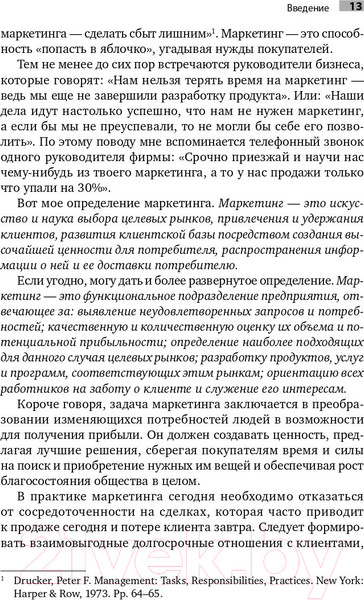 Введение 13

маркетинга — сделать сбыт лишним»$^1$. Маркетинг — это способность «попасть в яблочко», угадывая нужды покупателей.

Тем не менее до сих пор встречаются руководители бизнеса, которые говорят: «Нам нельзя терять время на маркетинг — ведь мы еще не завершили разработку продукта». Или: «Наши дела идут настолько успешно, что нам не нужен маркетинг, а если бы мы не преуспевали, то не могли бы себе его позволить». По этому поводу мне вспоминается телефонный звонок одного руководителя фирмы: «Срочно приезжай и научи нас чему-нибудь из твоего маркетинга, а то у нас продажи только что упали на 30%».

Вот мое определение маркетинга. Маркетинг — это искусство и наука выбора целевых рынков, привлечения и удержания клиентов, развития клиентской базы посредством создания высочайшей ценности для потребителя, распространения информации о ней и ее доставки потребителю.

Если угодно, могу дать и более развернутое определение. Маркетинг — это функциональное подразделение предприятия, отвечающее за: выявление неудовлетворенных запросов и потребностей; качественную и количественную оценку их объема и потенциальной прибыльности; определение наиболее подходящих для данного случая целевых рынков; разработку продуктов, услуг и программ, соответствующих этим рынкам; ориентацию всех работников на заботу о клиенте и служение его интересам.

Короче говоря, задача маркетинга заключается в преобразовании изменяющихся потребностей людей в возможности для получения прибыли. Он должен создавать ценность, предлагая лучшие решения, сберегая покупателям время и силы на поиск и приобретение нужных им вещей и обеспечивая рост благосостояния общества в целом.

В практике маркетинга сегодня необходимо отказаться от сосредоточенности на сделках, которая часто приводит к продаже сегодня и потере клиента завтра. Следует формировать взаимовыгодные долгосрочные отношения с клиентами,

$^1$ Drucker, Peter F. Management: Tasks, Responsibilities, Practices. New York: Harper & Row, 1973. Pp. 64–65.

21vek.by